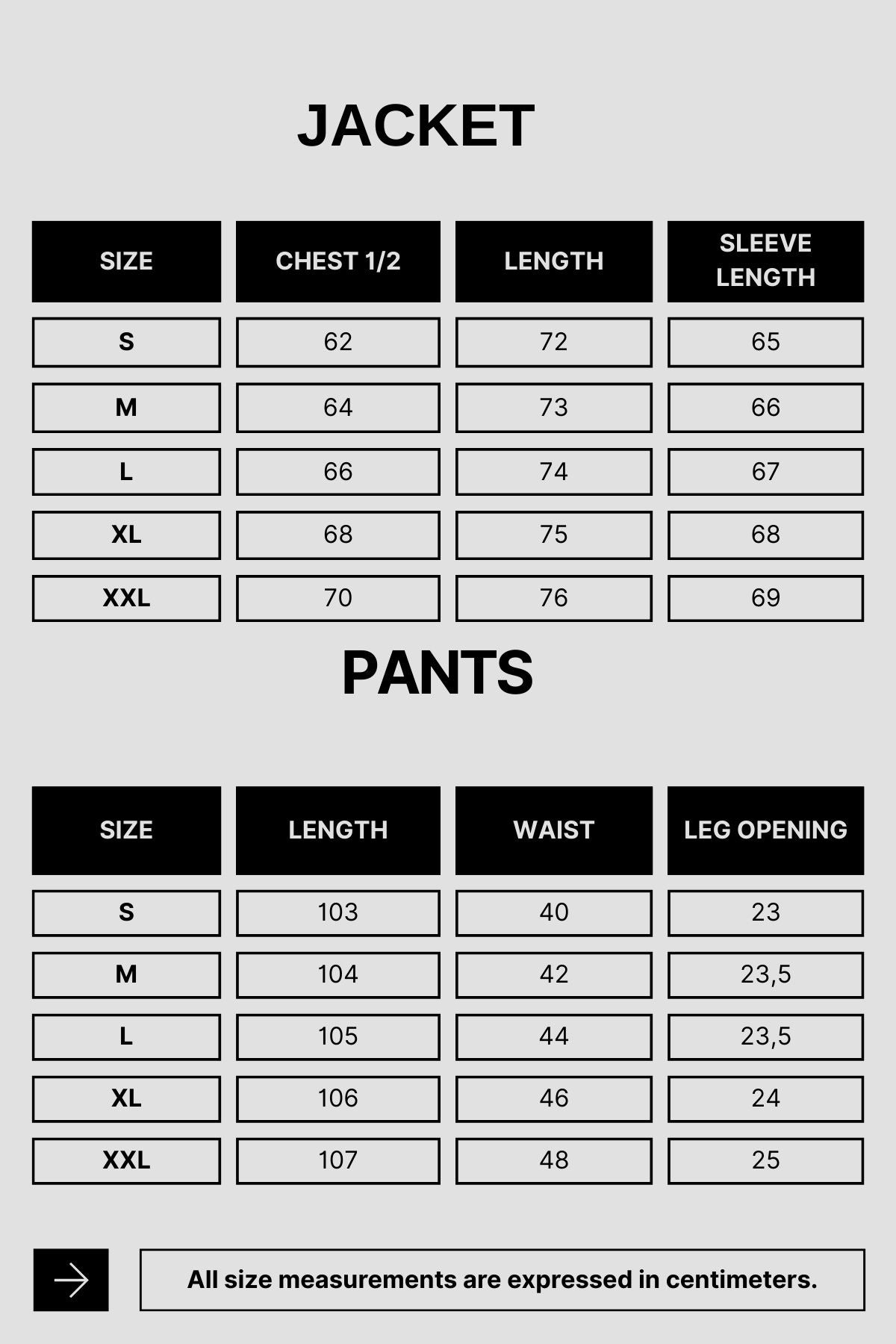 JACKET

| SIZE | CHEST 1/2 | LENGTH | SLEEVE LENGTH |
|---|---|---|---|
| S | 62 | 72 | 65 |
| M | 64 | 73 | 66 |
| L | 66 | 74 | 67 |
| XL | 68 | 75 | 68 |
| XXL | 70 | 76 | 69 |

PANTS

| SIZE | LENGTH | WAIST | LEG OPENING |
|---|---|---|---|
| S | 103 | 40 | 23 |
| M | 104 | 42 | 23,5 |
| L | 105 | 44 | 23,5 |
| XL | 106 | 46 | 24 |
| XXL | 107 | 48 | 25 |

All size measurements are expressed in centimeters.